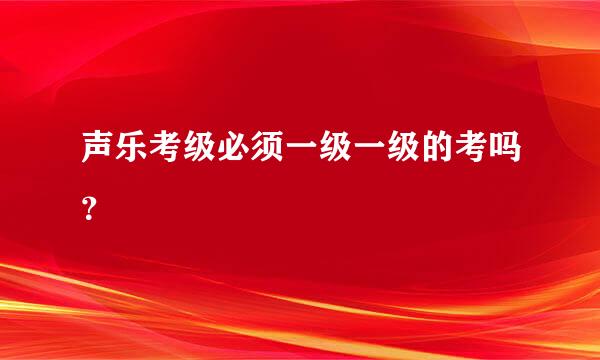 声乐考级必须一级一级的考吗？